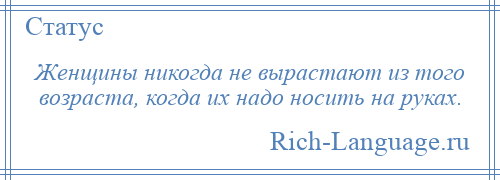 Статус

Женщины никогда не вырастают из того возраста, когда их надо носить на руках.

Rich-Language.ru